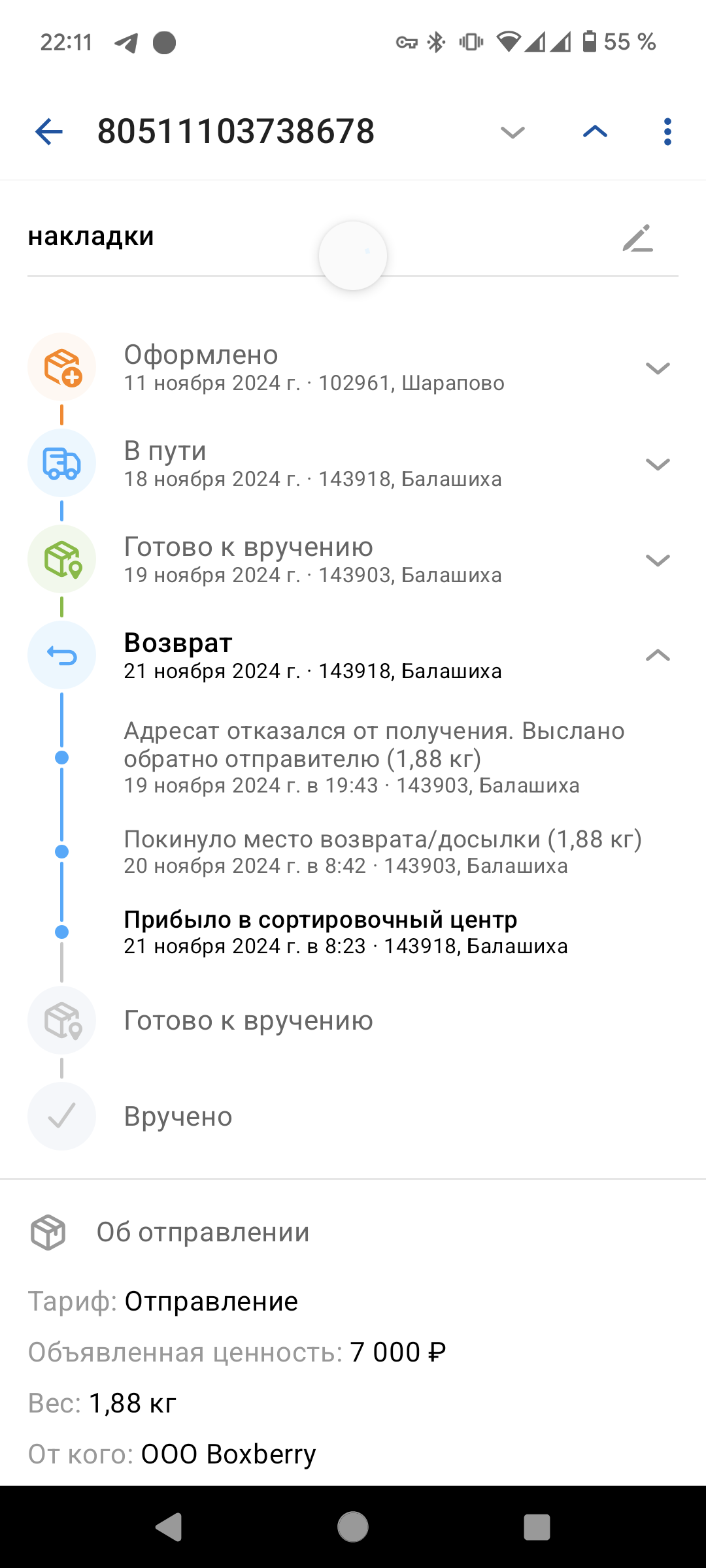 22:11 55 %

80511103738678

накладки

Оформлено
11 ноября 2024 г. · 102961, Шарапово

В пути
18 ноября 2024 г. · 143918, Балашиха

Готово к вручению
19 ноября 2024 г. · 143903, Балашиха

Возврат
21 ноября 2024 г. · 143918, Балашиха

Адресат отказался от получения. Выслано обратно отправителю (1,88 кг)
19 ноября 2024 г. в 19:43 · 143903, Балашиха

Покинуло место возврата/досылки (1,88 кг)
20 ноября 2024 г. в 8:42 · 143903, Балашиха

Прибыло в сортировочный центр
21 ноября 2024 г. в 8:23 · 143918, Балашиха

Готово к вручению

Вручено

Об отправлении

Тариф: Отправление

Объявленная ценность: 7 000 ₽

Вес: 1,88 кг

От кого: ООО Boxberry